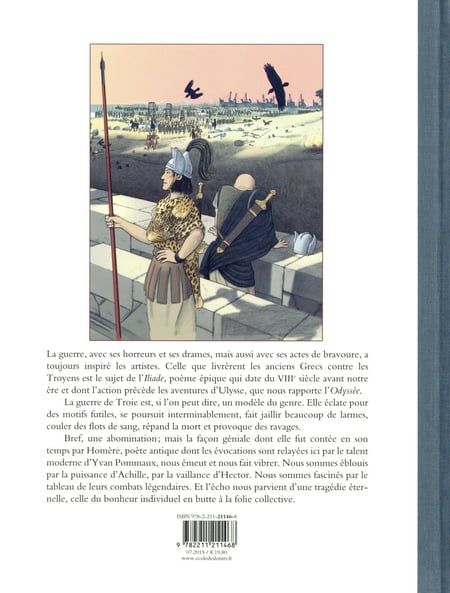 La guerre, avec ses horreurs et ses drames, mais aussi avec ses actes de bravoure, a toujours inspiré les artistes. Celle que livrèrent les anciens Grecs contre les Troyens est le sujet de l'Iliade, poème épique qui date du VIII$^{e}$ siècle avant notre ère et dont l'action précède les aventures d'Ulysse, que nous rapporte l'Odyssée.

La guerre de Troie est, si l'on peut dire, un modèle du genre. Elle éclate pour des motifs futiles, se poursuit interminablement, fait jaillir beaucoup de larmes, couler des flots de sang, répand la mort et provoque des ravages.

Bref, une abomination; mais la façon géniale dont elle fut contée en son temps par Homère, poète antique dont les évocations sont relayées ici par le talent moderne d'Yvan Pommaux, nous émeut et nous fait vibrer. Nous sommes éblouis par la puissance d'Achille, par la vaillance d'Hector. Nous sommes fascinés par le tableau de leurs combats légendaires. Et l'écho nous parvient d'une tragédie éternelle, celle du bonheur individuel en butte à la folie collective.

ISBN 978-2-211-21146-8

9 782211 211468

07.2015 / € 19,80
www.ecoledesloisirs.fr